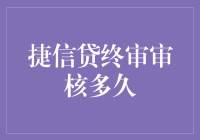 捷信贷终审审核多久